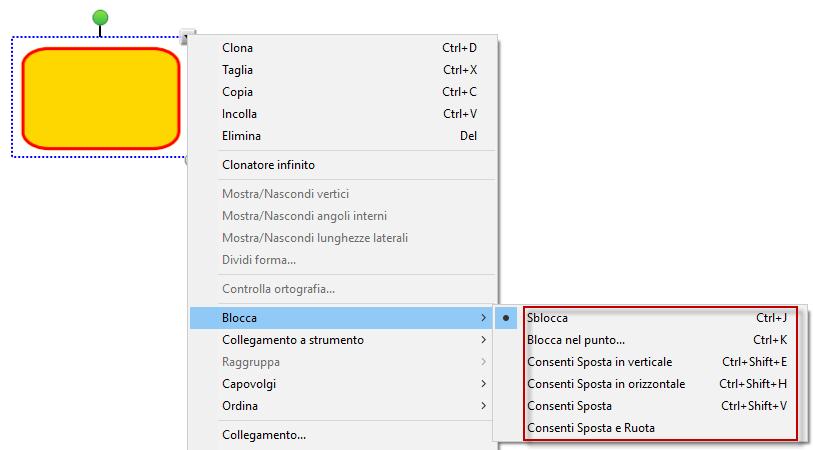 Clona Ctrl+D
Taglia Ctrl+X
Copia Ctrl+C
Incolla Ctrl+V
Elimina Del

Clonatore infinito

Mostra/Nascondi vertici
Mostra/Nascondi angoli interni
Mostra/Nascondi lunghezze laterali
Dividi forma...

Controlla ortografia...

Blocca
Collegamento a strumento
Raggruppa
Capovolgi
Ordina

Collegamento...

Sblocca Ctrl+J
Blocca nel punto... Ctrl+K
Consenti Sposta in verticale Ctrl+Shift+E
Consenti Sposta in orizzontale Ctrl+Shift+H
Consenti Sposta Ctrl+Shift+V
Consenti Sposta e Ruota